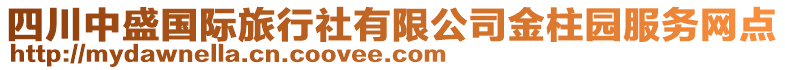 四川中盛国际旅行社有限公司金柱园服务网点
http://mydawnella.cn.coovee.com